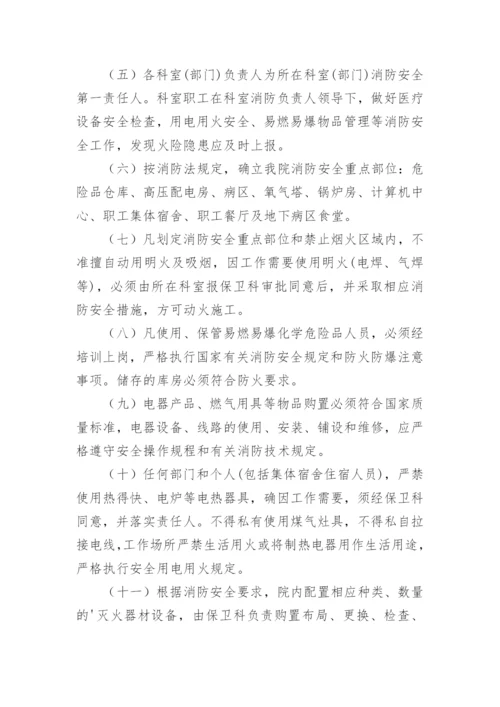 （五）各科室(部门)负责人为所在科室(部门)消防安全第一责任人。科室职工在科室消防负责人领导下，做好医疗设备安全检查，用电用火安全、易燃易爆物品管理等消防安全工作，发现火险隐患应及时上报。

（六）按消防法规定，确立我院消防安全重点部位：危险品仓库、高压配电房、病区、氧气塔、锅炉房、计算机中心、职工集体宿舍、职工餐厅及地下病区食堂。

（七）凡划定消防安全重点部位和禁止烟火区域内，不准擅自动用明火及吸烟，因工作需要使用明火(电焊、气焊等)，必须由所在科室报保卫科审批同意后，并采取相应消防安全措施，方可动火施工。

（八）凡使用、保管易燃易爆化学危险品人员，必须经培训上岗，严格执行国家有关消防安全规定和防火防爆注意事项。储存的库房必须符合防火要求。

（九）电器产品、燃气用具等物品购置必须符合国家质量标准，电器设备、线路的使用、安装、铺设和维修，应严格遵守安全操作规程和有关消防技术规定。

（十）任何部门和个人(包括集体宿舍住宿人员)，严禁使用热得快、电炉等电热器具，确因工作需要，须经保卫科同意，并落实责任人。不得私有使用煤气灶具，不得私自拉接电线，工作场所严禁生活用火或将制热电器用作生活用途，严格执行安全用电用火规定。

（十一）根据消防安全要求，院内配置相应种类、数量的'灭火器材设备，由保卫科负责购置布局、更换、检查、